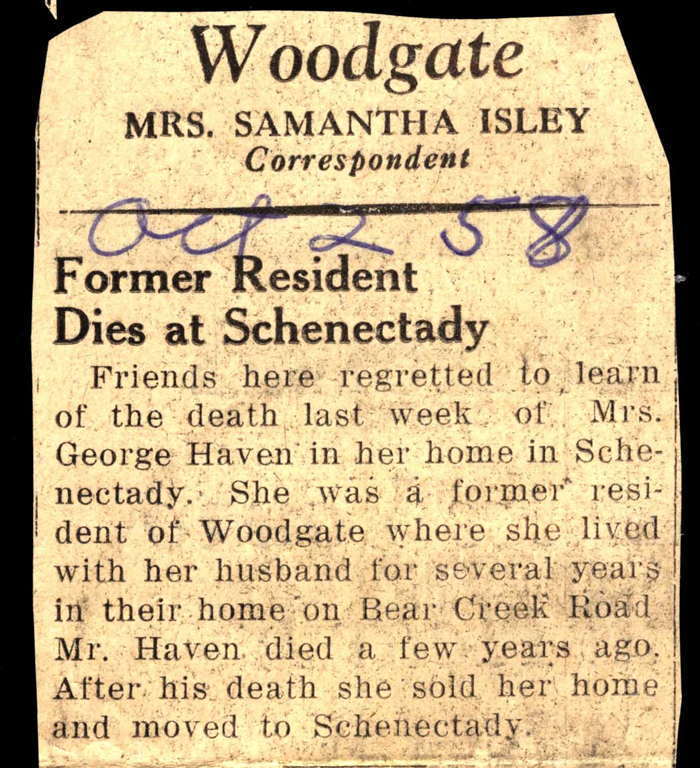 Woodgate
MRS. SAMANTHA ISLEY
Correspondent

Oct 2 58

Former Resident Dies at Schenectady

Friends here regretted to learn of the death last week of Mrs. George Haven in her home in Schenectady. She was a former resident of Woodgate where she lived with her husband for several years in their home on Bear Creek Road Mr. Haven died a few years ago. After his death she sold her home and moved to Schenectady.